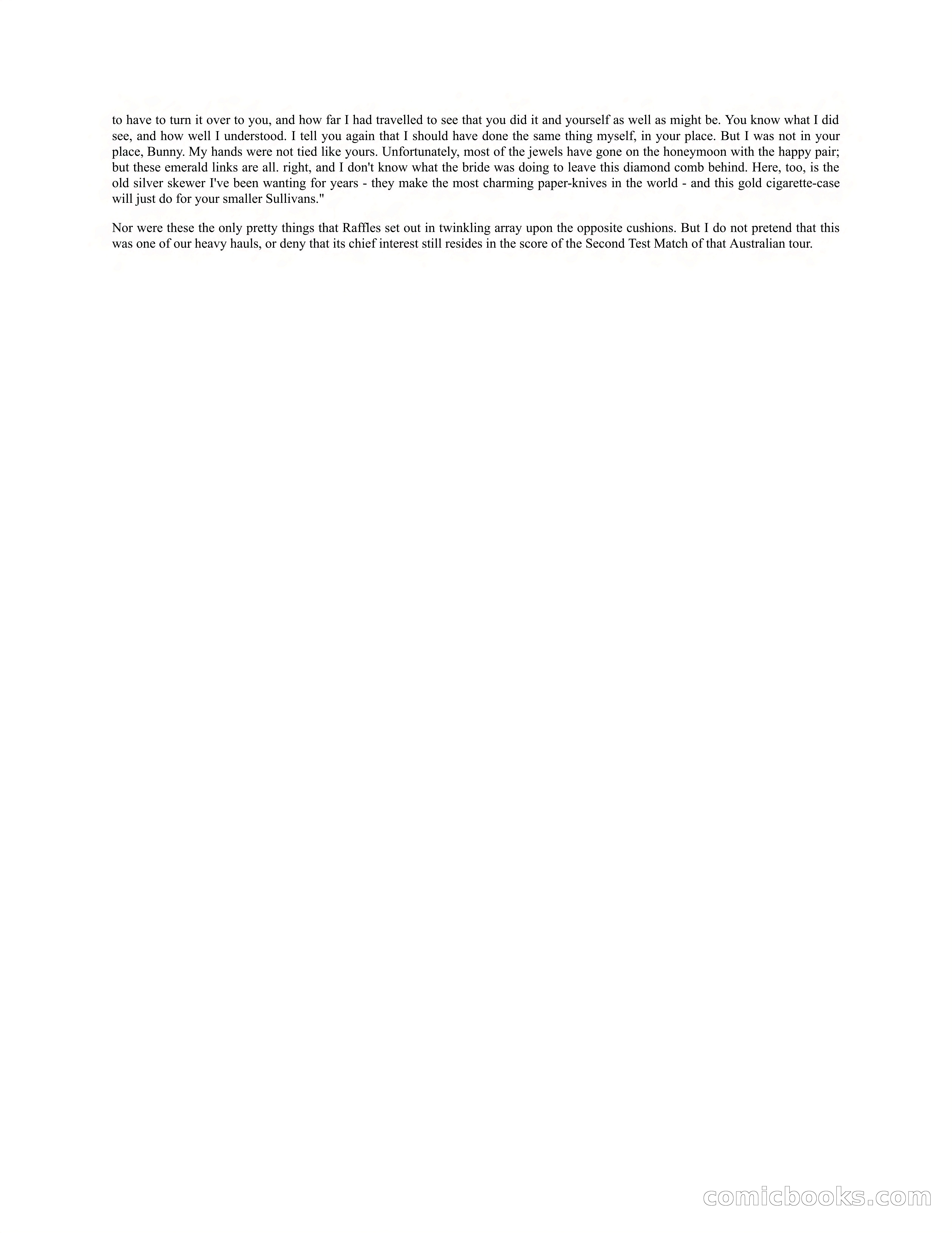 to have to turn it over to you, and how far I had travelled to see that you did it and yourself as well as might be. You know what I did see, and how well I understood. I tell you again that I should have done the same thing myself, in your place. But I was not in your place, Bunny. My hands were not tied like yours. Unfortunately, most of the jewels have gone on the honeymoon with the happy pair; but these emerald links are all. right, and I don't know what the bride was doing to leave this diamond comb behind. Here, too, is the old silver skewer I've been wanting for years - they make the most charming paper-knives in the world - and this gold cigarette-case will just do for your smaller Sullivans."

Nor were these the only pretty things that Raffles set out in twinkling array upon the opposite cushions. But I do not pretend that this was one of our heavy hauls, or deny that its chief interest still resides in the score of the Second Test Match of that Australian tour.

comicbooks.com